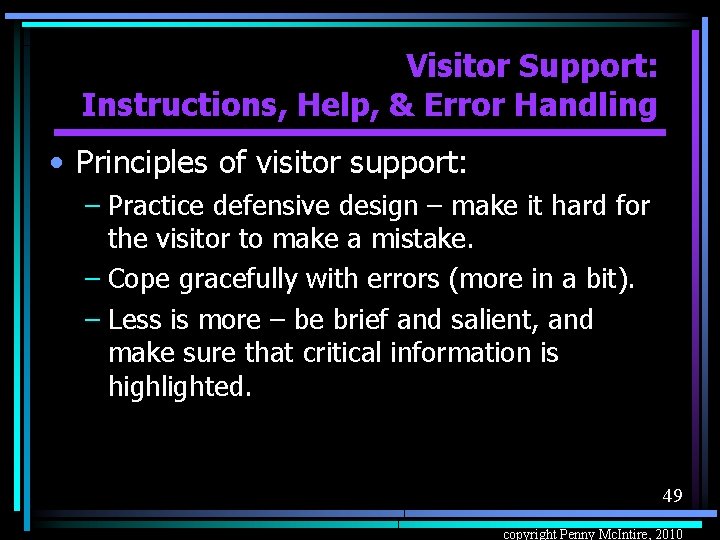 Visitor Support:
Instructions, Help, & Error Handling

• Principles of visitor support:
– Practice defensive design – make it hard for the visitor to make a mistake.
– Cope gracefully with errors (more in a bit).
– Less is more – be brief and salient, and make sure that critical information is highlighted.

49

copyright Penny McIntire, 2010